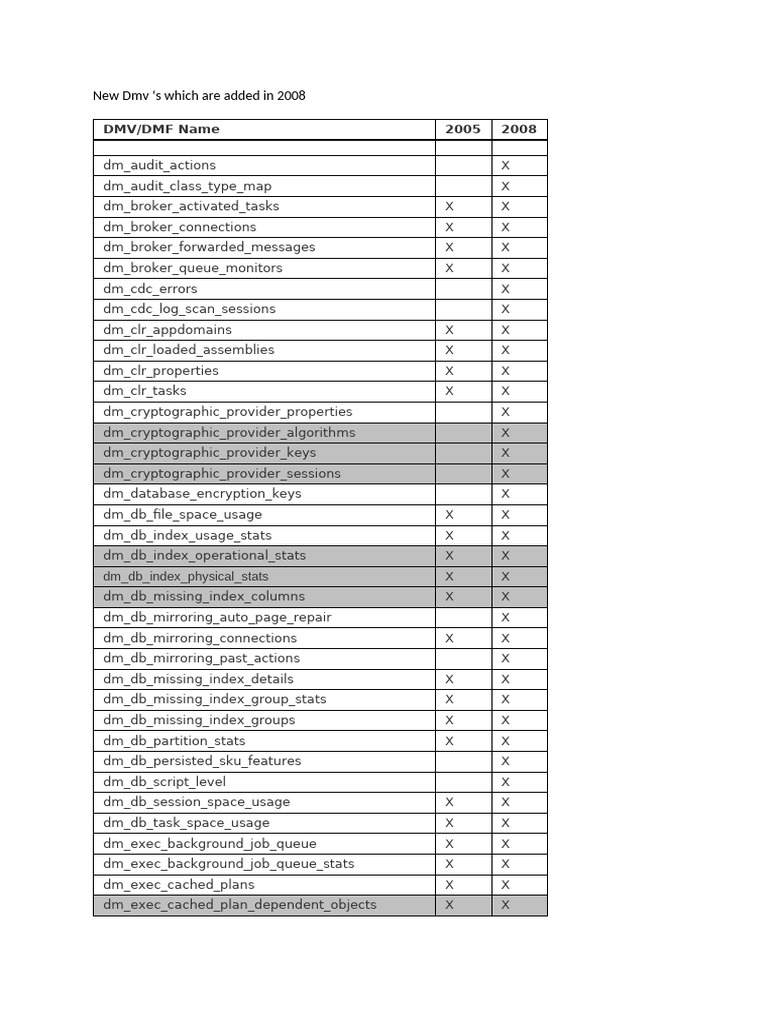 New Dmv 's which are added in 2008

| DMV/DMF Name | 2005 | 2008 |
|---|---|---|
| | | |
| dm_audit_actions | | X |
| dm_audit_class_type_map | | X |
| dm_broker_activated_tasks | X | X |
| dm_broker_connections | X | X |
| dm_broker_forwarded_messages | X | X |
| dm_broker_queue_monitors | X | X |
| dm_cdc_errors | | X |
| dm_cdc_log_scan_sessions | | X |
| dm_clr_appdomains | X | X |
| dm_clr_loaded_assemblies | X | X |
| dm_clr_properties | X | X |
| dm_clr_tasks | X | X |
| dm_cryptographic_provider_properties | | X |
| dm_cryptographic_provider_algorithms | | X |
| dm_cryptographic_provider_keys | | X |
| dm_cryptographic_provider_sessions | | X |
| dm_database_encryption_keys | | X |
| dm_db_file_space_usage | X | X |
| dm_db_index_usage_stats | X | X |
| dm_db_index_operational_stats | X | X |
| dm_db_index_physical_stats | X | X |
| dm_db_missing_index_columns | X | X |
| dm_db_mirroring_auto_page_repair | | X |
| dm_db_mirroring_connections | X | X |
| dm_db_mirroring_past_actions | | X |
| dm_db_missing_index_details | X | X |
| dm_db_missing_index_group_stats | X | X |
| dm_db_missing_index_groups | X | X |
| dm_db_partition_stats | X | X |
| dm_db_persisted_sku_features | | X |
| dm_db_script_level | | X |
| dm_db_session_space_usage | X | X |
| dm_db_task_space_usage | X | X |
| dm_exec_background_job_queue | X | X |
| dm_exec_background_job_queue_stats | X | X |
| dm_exec_cached_plans | X | X |
| dm_exec_cached_plan_dependent_objects | X | X |